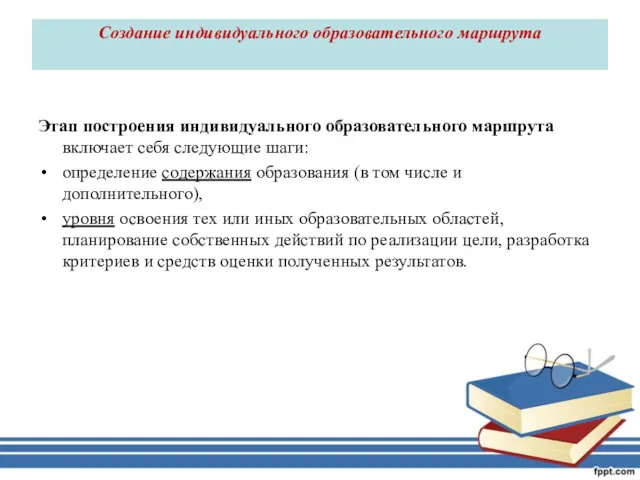 Создание индивидуального образовательного маршрута

Этап построения индивидуального образовательного маршрута включает себя следующие шаги:

• определение содержания образования (в том числе и дополнительного),

• уровня освоения тех или иных образовательных областей, планирование собственных действий по реализации цели, разработка критериев и средств оценки полученных результатов.

fppt.com